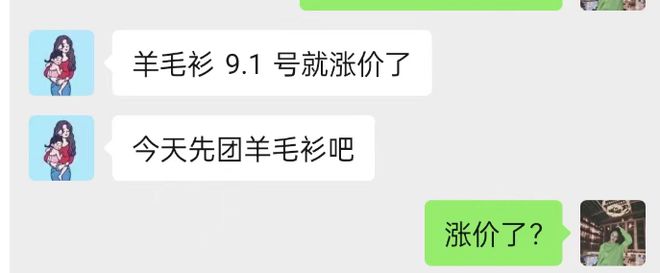 羊毛衫 9.1 号就涨价了

今天先团羊毛衫吧

涨价了？